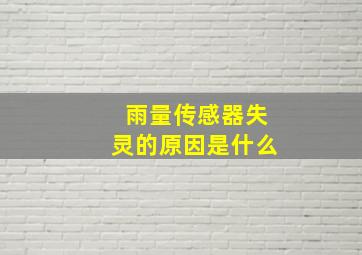 雨量传感器失灵的原因是什么